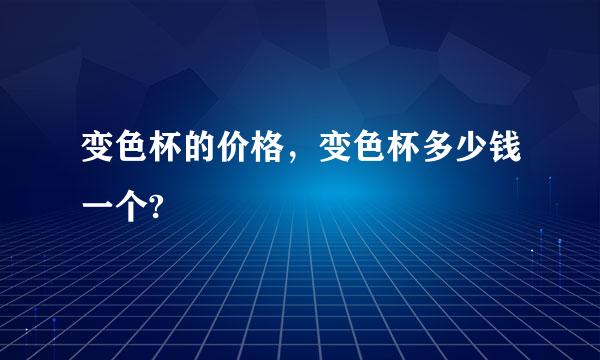 变色杯的价格，变色杯多少钱一个?